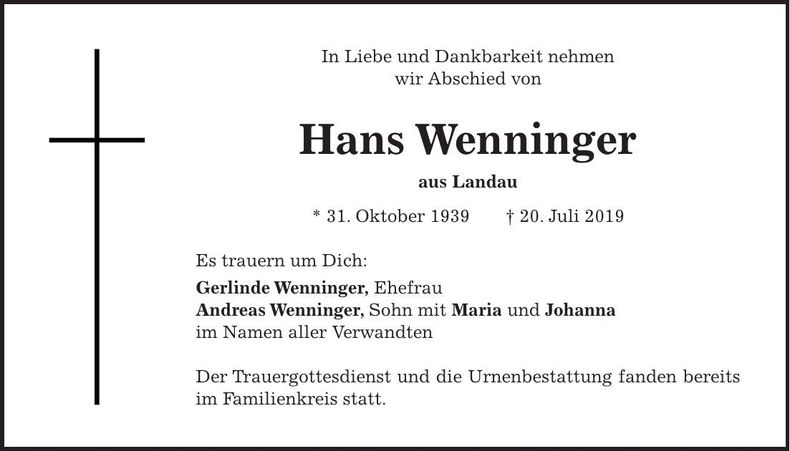 In Liebe und Dankbarkeit nehmen wir Abschied von

Hans Wenninger

aus Landau

* 31. Oktober 1939 † 20. Juli 2019

Es trauern um Dich:

Gerlinde Wenninger, Ehefrau
Andreas Wenninger, Sohn mit Maria und Johanna
im Namen aller Verwandten

Der Trauergottesdienst und die Urnenbestattung fanden bereits im Familienkreis statt.